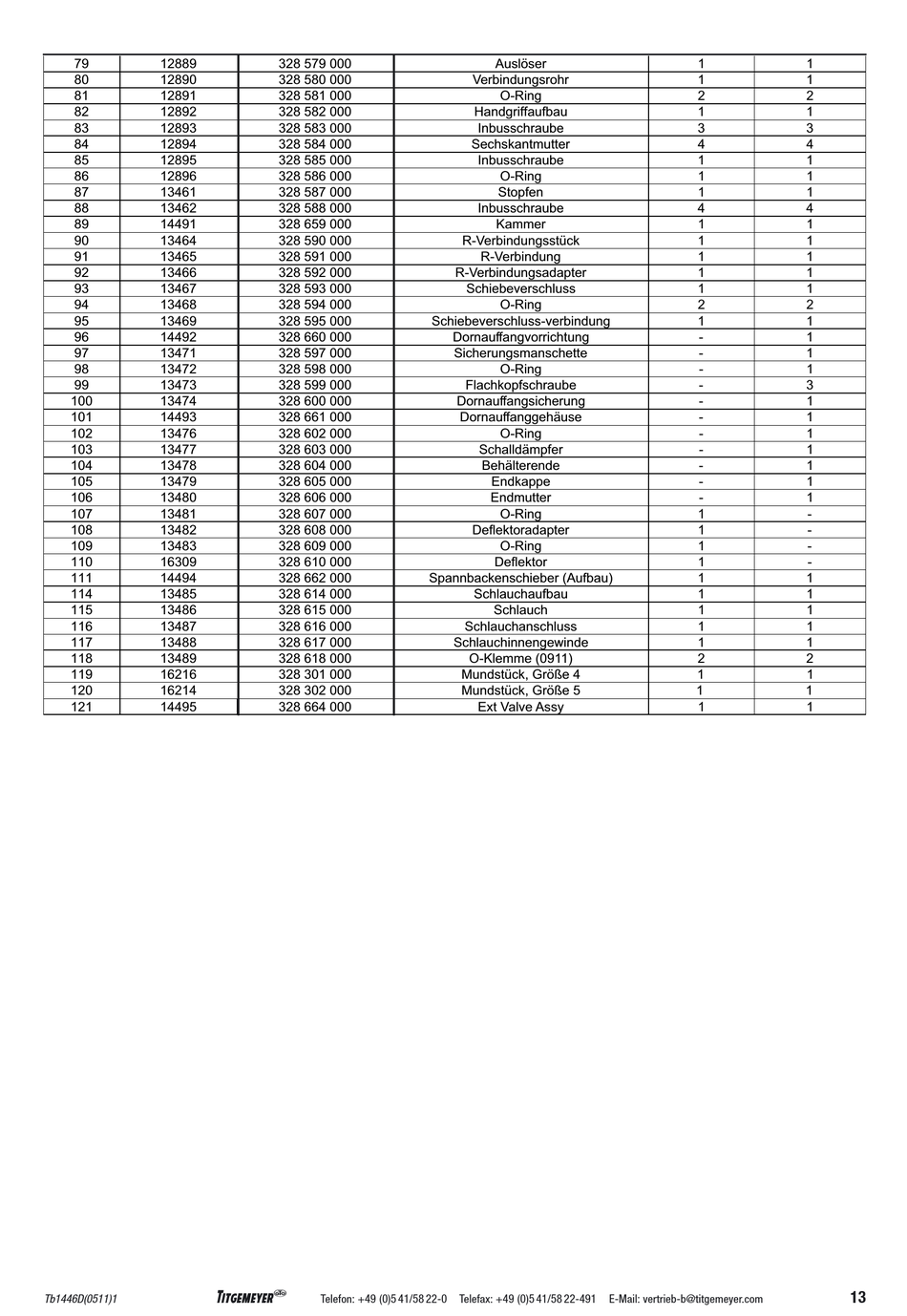 | 79 | 12889 | 328 579 000 | Auslöser | 1 | 1 |
|---|---|---|---|---|---|
| 80 | 12890 | 328 580 000 | Verbindungsrohr | 1 | 1 |
| 81 | 12891 | 328 581 000 | O-Ring | 2 | 2 |
| 82 | 12892 | 328 582 000 | Handgriffaufbau | 1 | 1 |
| 83 | 12893 | 328 583 000 | Inbusschraube | 3 | 3 |
| 84 | 12894 | 328 584 000 | Sechskantmutter | 4 | 4 |
| 85 | 12895 | 328 585 000 | Inbusschraube | 1 | 1 |
| 86 | 12896 | 328 586 000 | O-Ring | 1 | 1 |
| 87 | 13461 | 328 587 000 | Stopfen | 1 | 1 |
| 88 | 13462 | 328 588 000 | Inbusschraube | 4 | 4 |
| 89 | 14491 | 328 659 000 | Kammer | 1 | 1 |
| 90 | 13464 | 328 590 000 | R-Verbindungsstück | 1 | 1 |
| 91 | 13465 | 328 591 000 | R-Verbindung | 1 | 1 |
| 92 | 13466 | 328 592 000 | R-Verbindungsadapter | 1 | 1 |
| 93 | 13467 | 328 593 000 | Schiebeverschluss | 1 | 1 |
| 94 | 13468 | 328 594 000 | O-Ring | 2 | 2 |
| 95 | 13469 | 328 595 000 | Schiebeverschluss-verbindung | 1 | 1 |
| 96 | 14492 | 328 660 000 | Dornauffangvorrichtung | - | 1 |
| 97 | 13471 | 328 597 000 | Sicherungsmanschette | - | 1 |
| 98 | 13472 | 328 598 000 | O-Ring | - | 1 |
| 99 | 13473 | 328 599 000 | Flachkopfschraube | - | 3 |
| 100 | 13474 | 328 600 000 | Dornauffangsicherung | - | 1 |
| 101 | 14493 | 328 661 000 | Dornauffanggehäuse | - | 1 |
| 102 | 13476 | 328 602 000 | O-Ring | - | 1 |
| 103 | 13477 | 328 603 000 | Schalldämpfer | - | 1 |
| 104 | 13478 | 328 604 000 | Behälterende | - | 1 |
| 105 | 13479 | 328 605 000 | Endkappe | - | 1 |
| 106 | 13480 | 328 606 000 | Endmutter | - | 1 |
| 107 | 13481 | 328 607 000 | O-Ring | 1 | - |
| 108 | 13482 | 328 608 000 | Deflektoradapter | 1 | - |
| 109 | 13483 | 328 609 000 | O-Ring | 1 | - |
| 110 | 16309 | 328 610 000 | Deflektor | 1 | - |
| 111 | 14494 | 328 662 000 | Spannbackenschieber (Aufbau) | 1 | 1 |
| 114 | 13485 | 328 614 000 | Schlauchaufbau | 1 | 1 |
| 115 | 13486 | 328 615 000 | Schlauch | 1 | 1 |
| 116 | 13487 | 328 616 000 | Schlauchanschluss | 1 | 1 |
| 117 | 13488 | 328 617 000 | Schlauchinnengewinde | 1 | 1 |
| 118 | 13489 | 328 618 000 | O-Klemme (0911) | 2 | 2 |
| 119 | 16216 | 328 301 000 | Mundstück, Größe 4 | 1 | 1 |
| 120 | 16214 | 328 302 000 | Mundstück, Größe 5 | 1 | 1 |
| 121 | 14495 | 328 664 000 | Ext Valve Assy | 1 | 1 |

Tb1446D(0511)1 TITGEMEYER Telefon: +49 (0)5 41/58 22-0 Telefax: +49 (0)5 41/58 22-491 E-Mail: vertrieb-b@titgemeyer.com 13